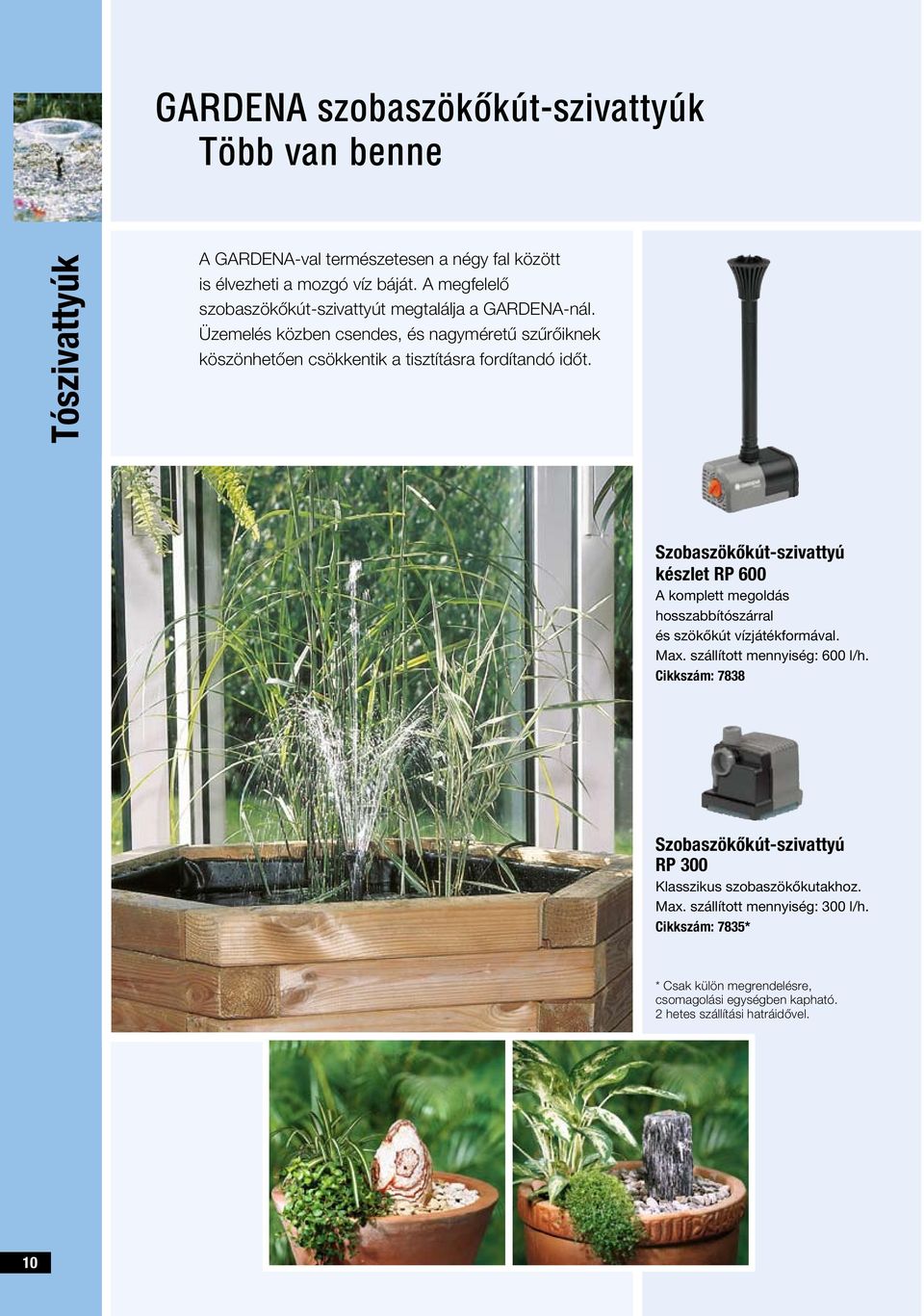 Tószivattyúk

GARDENA szobaszökőkút-szivattyúk
Több van benne

A GARDENA-val természetesen a négy fal között is élvezheti a mozgó víz báját. A megfelelő szobaszökőkút-szivattyút megtalálja a GARDENA-nál. Üzemelés közben csendes, és nagyméretű szűrőiknek köszönhetően csökkentik a tisztításra fordítandó időt.

Szobaszökőkút-szivattyú készlet RP 600
A komplett megoldás hosszabbítószárral és szökőkút vízjátékformával.
Max. szállított mennyiség: 600 l/h.
Cikkszám: 7838

Szobaszökőkút-szivattyú RP 300
Klasszikus szobaszökőkutakhoz.
Max. szállított mennyiség: 300 l/h.
Cikkszám: 7835*

* Csak külön megrendelésre, csomagolási egységben kapható. 2 hetes szállítási határidővel.

10